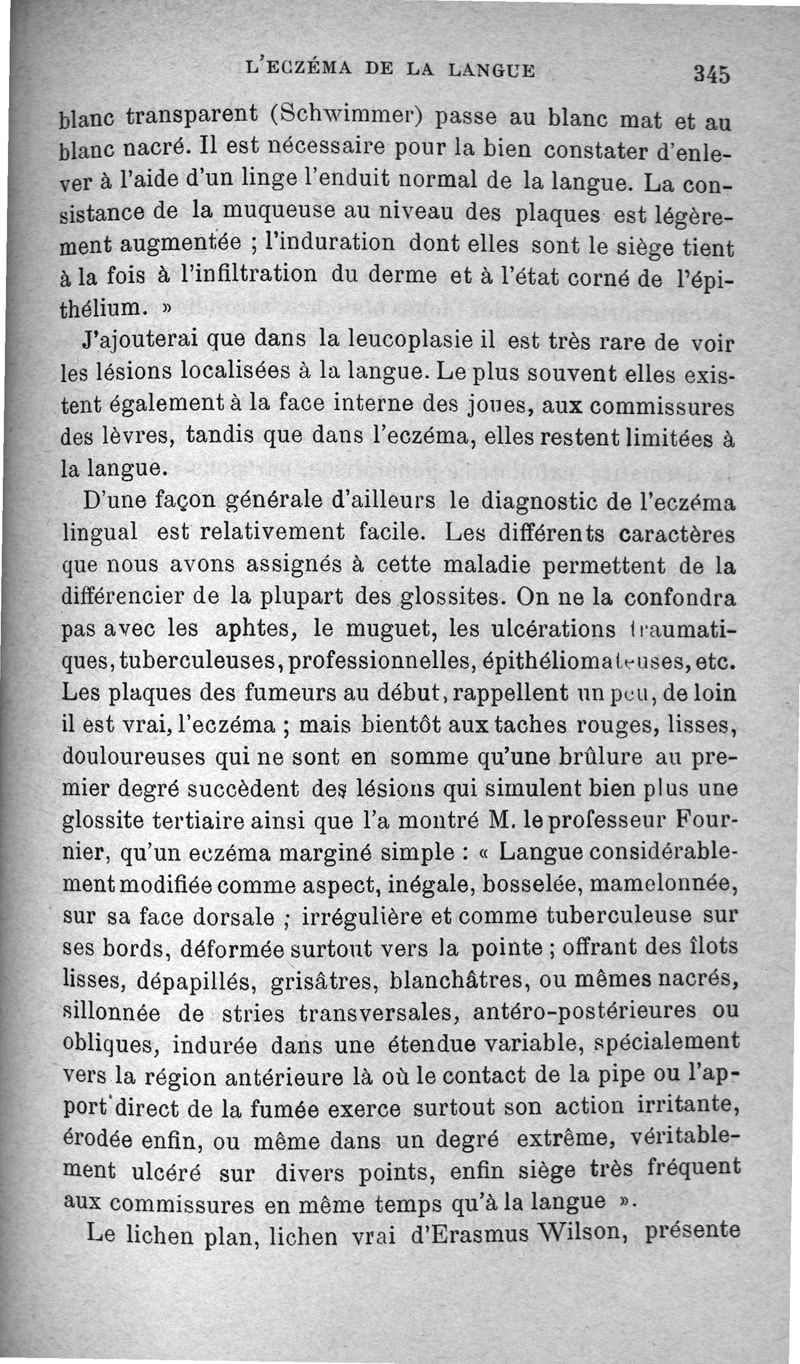 L'ECZÉMA DE LA LANGUE 345

blanc transparent (Schwimmer) passe au blanc mat et au blanc nacré. Il est nécessaire pour la bien constater d'enlever à l'aide d'un linge l'enduit normal de la langue. La consistance de la muqueuse au niveau des plaques est légèrement augmentée ; l'induration dont elles sont le siège tient à la fois à l'infiltration du derme et à l'état corné de l'épithélium. »

J'ajouterai que dans la leucoplasie il est très rare de voir les lésions localisées à la langue. Le plus souvent elles existent également à la face interne des joues, aux commissures des lèvres, tandis que dans l'eczéma, elles restent limitées à la langue.

D'une façon générale d'ailleurs le diagnostic de l'eczéma lingual est relativement facile. Les différents caractères que nous avons assignés à cette maladie permettent de la différencier de la plupart des glossites. On ne la confondra pas avec les aphtes, le muguet, les ulcérations traumatiques, tuberculeuses, professionnelles, épithéliomateuses, etc. Les plaques des fumeurs au début, rappellent un peu, de loin il est vrai, l'eczéma ; mais bientôt aux taches rouges, lisses, douloureuses qui ne sont en somme qu'une brûlure au premier degré succèdent des lésions qui simulent bien plus une glossite tertiaire ainsi que l'a montré M. le professeur Fournier, qu'un eczéma marginé simple : « Langue considérablement modifiée comme aspect, inégale, bosselée, mamelonnée, sur sa face dorsale ; irrégulière et comme tuberculeuse sur ses bords, déformée surtout vers la pointe ; offrant des îlots lisses, dépapillés, grisâtres, blanchâtres, ou mêmes nacrés, sillonnée de stries transversales, antéro-postérieures ou obliques, indurée dans une étendue variable, spécialement vers la région antérieure là où le contact de la pipe ou l'apport direct de la fumée exerce surtout son action irritante, érodée enfin, ou même dans un degré extrême, véritablement ulcéré sur divers points, enfin siège très fréquent aux commissures en même temps qu'à la langue ».

Le lichen plan, lichen vrai d'Erasmus Wilson, présente